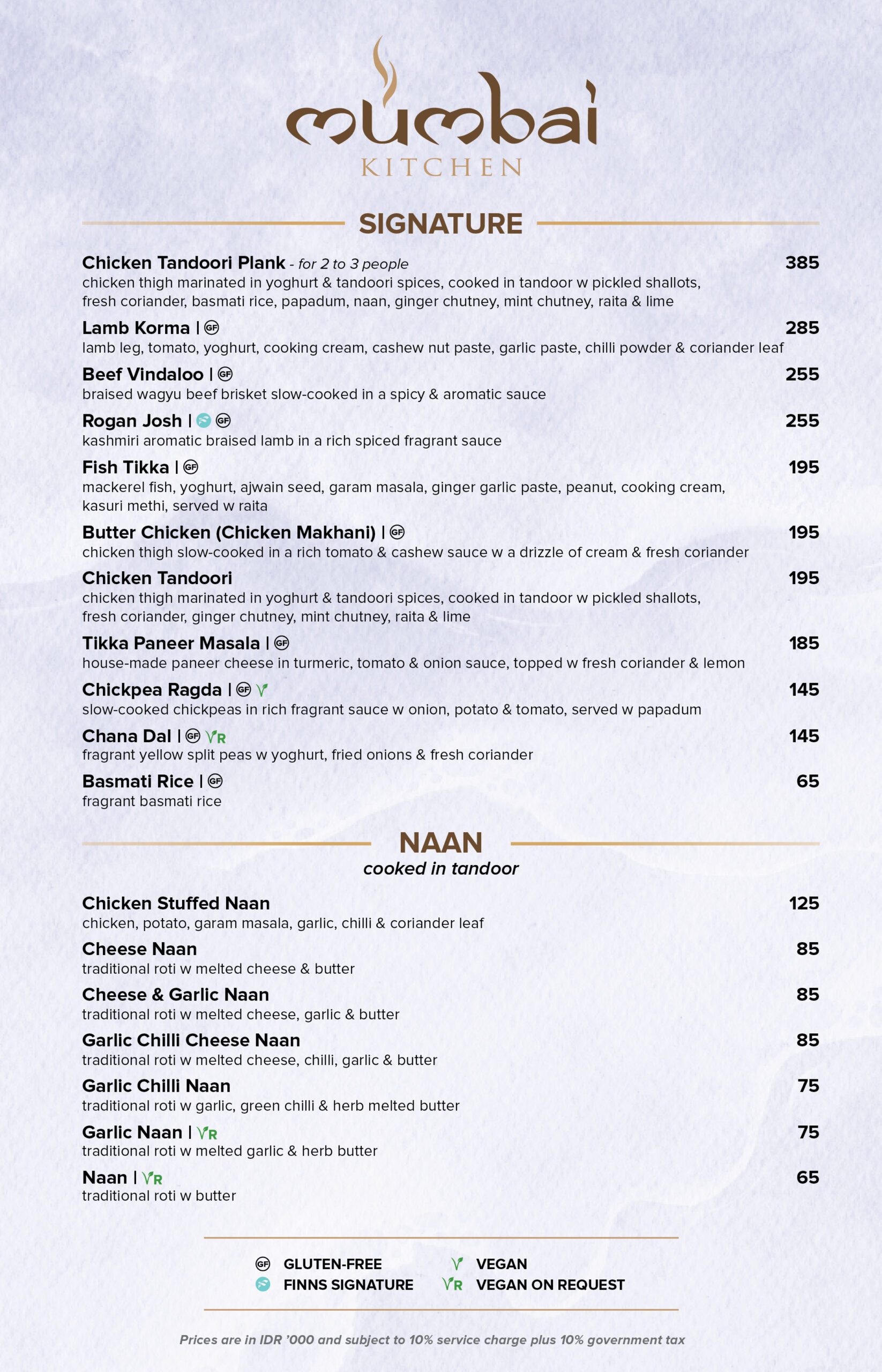 mumbai
KITCHEN

SIGNATURE

Chicken Tandoori Plank - for 2 to 3 people 385
chicken thigh marinated in yoghurt & tandoori spices, cooked in tandoor w pickled shallots, fresh coriander, basmati rice, papadum, naan, ginger chutney, mint chutney, raita & lime

Lamb Korma | GF 285
lamb leg, tomato, yoghurt, cooking cream, cashew nut paste, garlic paste, chilli powder & coriander leaf

Beef Vindaloo | GF 255
braised wagyu beef brisket slow-cooked in a spicy & aromatic sauce

Rogan Josh | GF 255
kashmiri aromatic braised lamb in a rich spiced fragrant sauce

Fish Tikka | GF 195
mackerel fish, yoghurt, ajwain seed, garam masala, ginger garlic paste, peanut, cooking cream, kasuri methi, served w raita

Butter Chicken (Chicken Makhani) | GF 195
chicken thigh slow-cooked in a rich tomato & cashew sauce w a drizzle of cream & fresh coriander

Chicken Tandoori 195
chicken thigh marinated in yoghurt & tandoori spices, cooked in tandoor w pickled shallots, fresh coriander, ginger chutney, mint chutney, raita & lime

Tikka Paneer Masala | GF 185
house-made paneer cheese in turmeric, tomato & onion sauce, topped w fresh coriander & lemon

Chickpea Ragda | GF V 145
slow-cooked chickpeas in rich fragrant sauce w onion, potato & tomato, served w papadum

Chana Dal | GF VR 145
fragrant yellow split peas w yoghurt, fried onions & fresh coriander

Basmati Rice | GF 65
fragrant basmati rice

NAAN
cooked in tandoor

Chicken Stuffed Naan 125
chicken, potato, garam masala, garlic, chilli & coriander leaf

Cheese Naan 85
traditional roti w melted cheese & butter

Cheese & Garlic Naan 85
traditional roti w melted cheese, garlic & butter

Garlic Chilli Cheese Naan 85
traditional roti w melted cheese, chilli, garlic & butter

Garlic Chilli Naan 75
traditional roti w garlic, green chilli & herb melted butter

Garlic Naan | VR 75
traditional roti w melted garlic & herb butter

Naan | VR 65
traditional roti w butter

GF GLUTEN-FREE
FINNS SIGNATURE
V VEGAN
VR VEGAN ON REQUEST

Prices are in IDR '000 and subject to 10% service charge plus 10% government tax